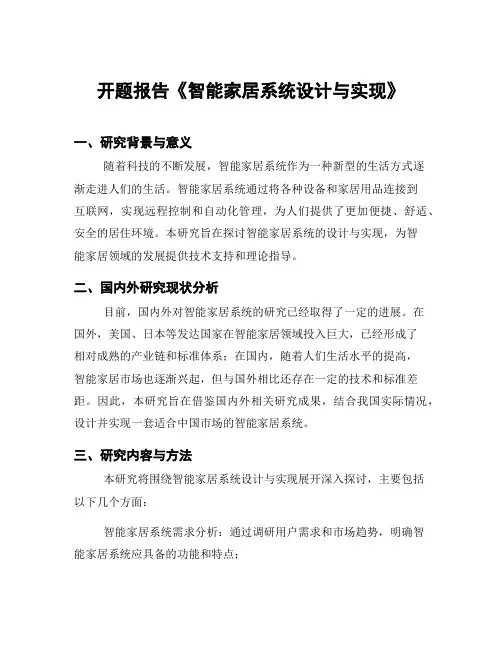 开题报告《智能家居系统设计与实现》

一、研究背景与意义

随着科技的不断发展，智能家居系统作为一种新型的生活方式逐渐走进人们的生活。智能家居系统通过将各种设备和家居用品连接到互联网，实现远程控制和自动化管理，为人们提供了更加便捷、舒适、安全的居住环境。本研究旨在探讨智能家居系统的设计与实现，为智能家居领域的发展提供技术支持和理论指导。

二、国内外研究现状分析

目前，国内外对智能家居系统的研究已经取得了一定的进展。在国外，美国、日本等发达国家在智能家居领域投入巨大，已经形成了相对成熟的产业链和标准体系；在国内，随着人们生活水平的提高，智能家居市场也逐渐兴起，但与国外相比还存在一定的技术和标准差距。因此，本研究旨在借鉴国内外相关研究成果，结合我国实际情况，设计并实现一套适合中国市场的智能家居系统。

三、研究内容与方法

本研究将围绕智能家居系统设计与实现展开深入探讨，主要包括以下几个方面：

智能家居系统需求分析：通过调研用户需求和市场趋势，明确智能家居系统应具备的功能和特点；